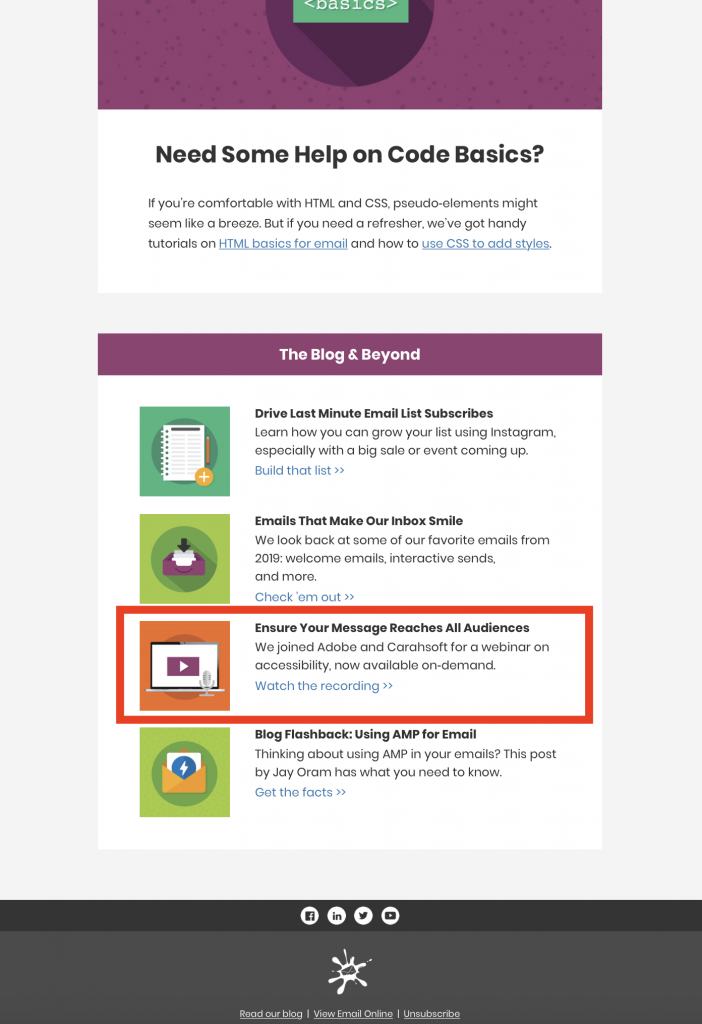 <basics>

Need Some Help on Code Basics?

If you're comfortable with HTML and CSS, pseudo-elements might seem like a breeze. But if you need a refresher, we've got handy tutorials on HTML basics for email and how to use CSS to add styles.

The Blog & Beyond

Drive Last Minute Email List Subscribes
Learn how you can grow your list using Instagram, especially with a big sale or event coming up.
Build that list >>

Emails That Make Our Inbox Smile
We look back at some of our favorite emails from 2019: welcome emails, interactive sends, and more.
Check 'em out >>

Ensure Your Message Reaches All Audiences
We joined Adobe and Carahsoft for a webinar on accessibility, now available on-demand.
Watch the recording >>

Blog Flashback: Using AMP for Email
Thinking about using AMP in your emails? This post by Jay Oram has what you need to know.
Get the facts >>

Read our blog | View Email Online | Unsubscribe